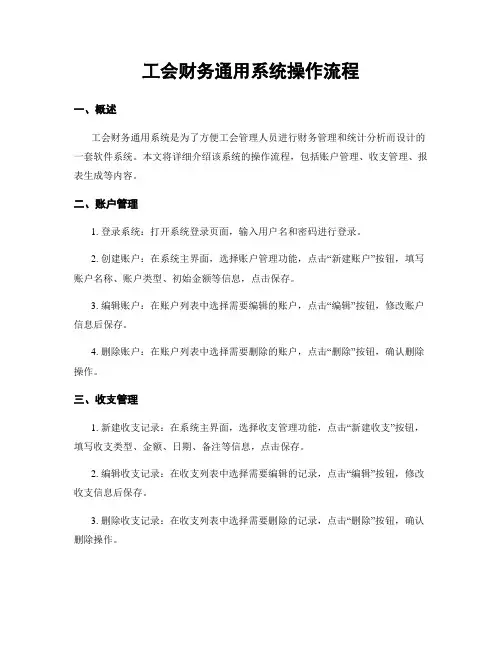 工会财务通用系统操作流程

一、概述

工会财务通用系统是为了方便工会管理人员进行财务管理和统计分析而设计的一套软件系统。本文将详细介绍该系统的操作流程，包括账户管理、收支管理、报表生成等内容。

二、账户管理

1. 登录系统：打开系统登录页面，输入用户名和密码进行登录。

2. 创建账户：在系统主界面，选择账户管理功能，点击“新建账户”按钮，填写账户名称、账户类型、初始金额等信息，点击保存。

3. 编辑账户：在账户列表中选择需要编辑的账户，点击“编辑”按钮，修改账户信息后保存。

4. 删除账户：在账户列表中选择需要删除的账户，点击“删除”按钮，确认删除操作。

三、收支管理

1. 新建收支记录：在系统主界面，选择收支管理功能，点击“新建收支”按钮，填写收支类型、金额、日期、备注等信息，点击保存。

2. 编辑收支记录：在收支列表中选择需要编辑的记录，点击“编辑”按钮，修改收支信息后保存。

3. 删除收支记录：在收支列表中选择需要删除的记录，点击“删除”按钮，确认删除操作。